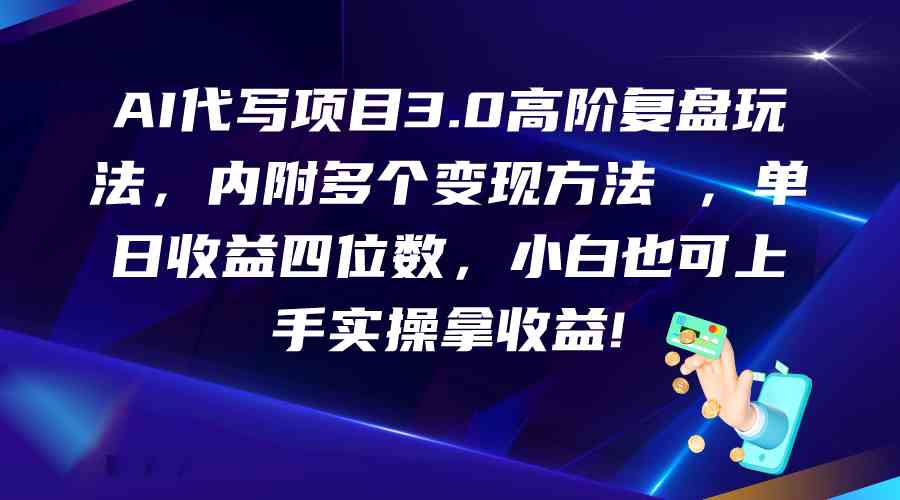 AI代写项目3.0高阶复盘玩法，内附多个变现方法 ，单日收益四位数，小白也可上手实操拿收益!